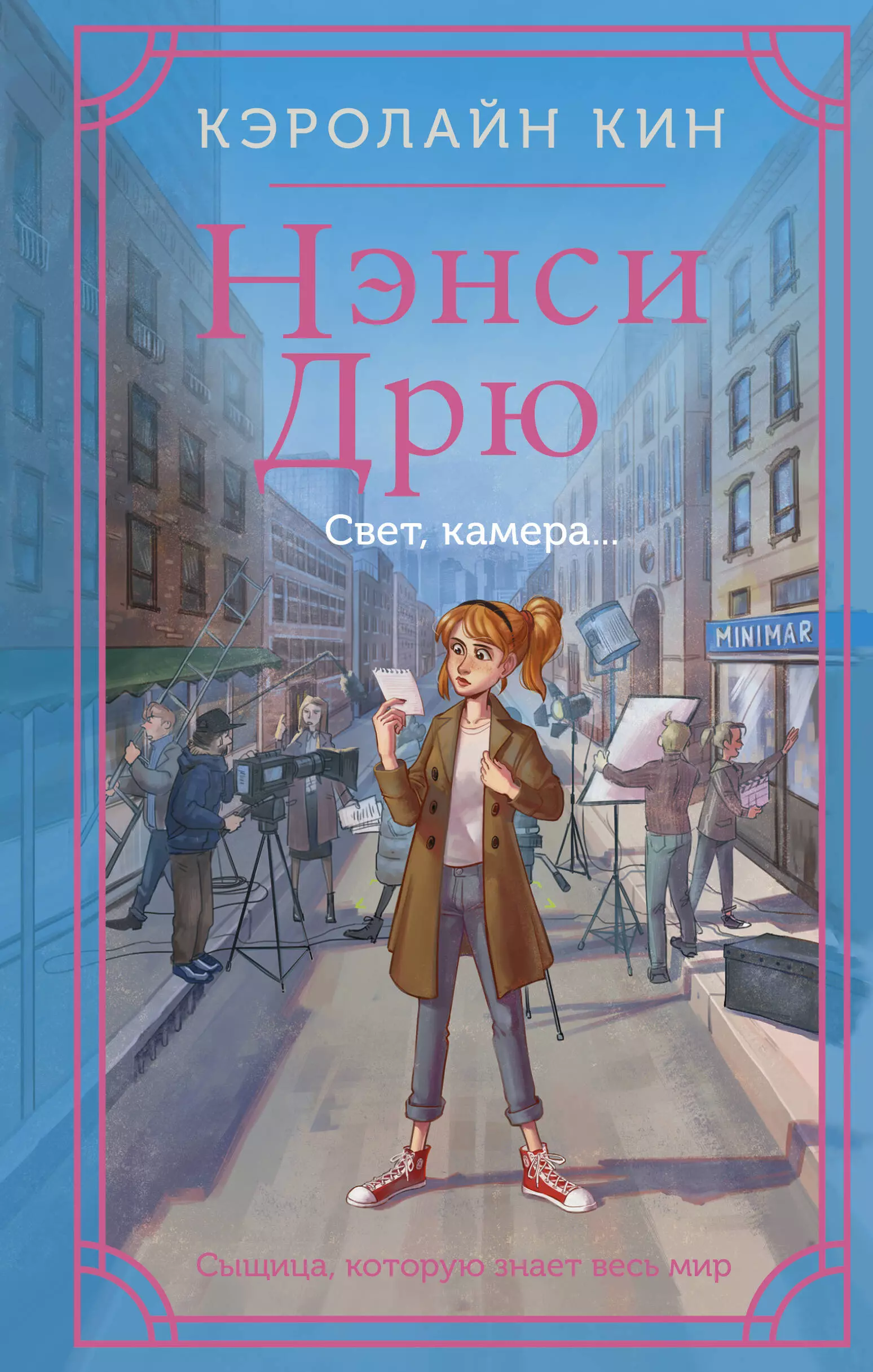 КЭРОЛАЙН КИН

Нэнси Дрю

Свет, камера...

MINIMAR

Сыщица, которую знает весь мир